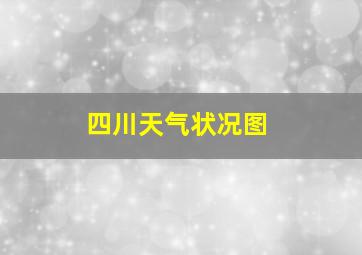 四川天气状况图